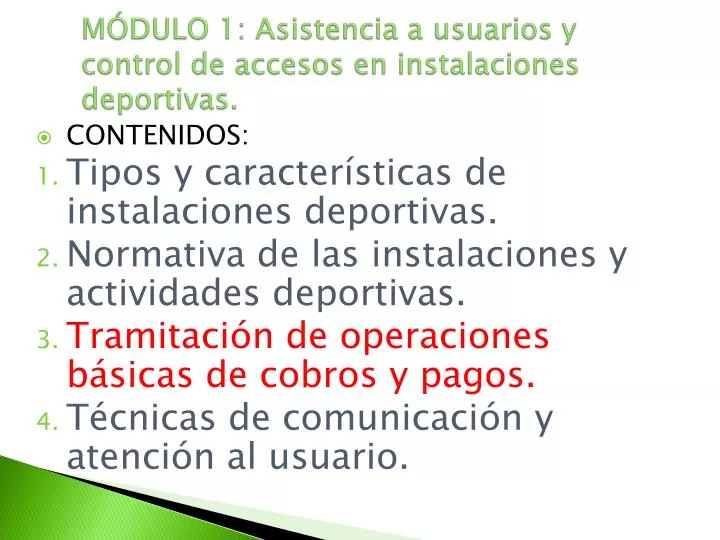 MÓDULO 1: Asistencia a usuarios y control de accesos en instalaciones deportivas.

CONTENIDOS:

1. Tipos y características de instalaciones deportivas.
2. Normativa de las instalaciones y actividades deportivas.
3. Tramitación de operaciones básicas de cobros y pagos.
4. Técnicas de comunicación y atención al usuario.